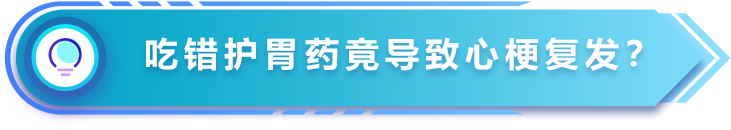 吃错护胃药竟导致心梗复发？